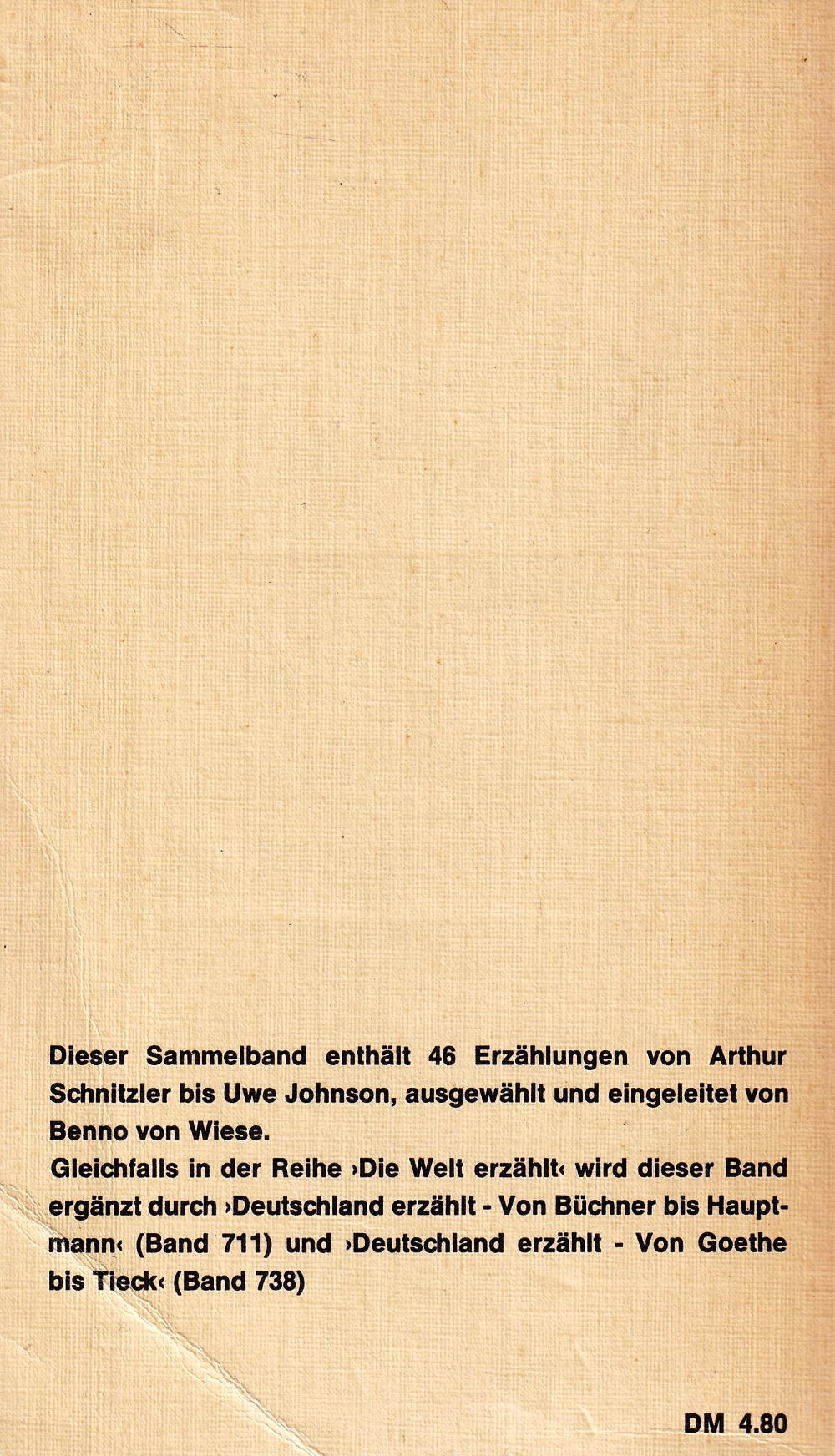 Dieser Sammelband enthält 46 Erzählungen von Arthur Schnitzler bis Uwe Johnson, ausgewählt und eingeleitet von Benno von Wiese.
Gleichfalls in der Reihe ›Die Welt erzählt‹ wird dieser Band ergänzt durch ›Deutschland erzählt - Von Büchner bis Hauptmann‹ (Band 711) und ›Deutschland erzählt - Von Goethe bis Tieck‹ (Band 738)

DM 4.80